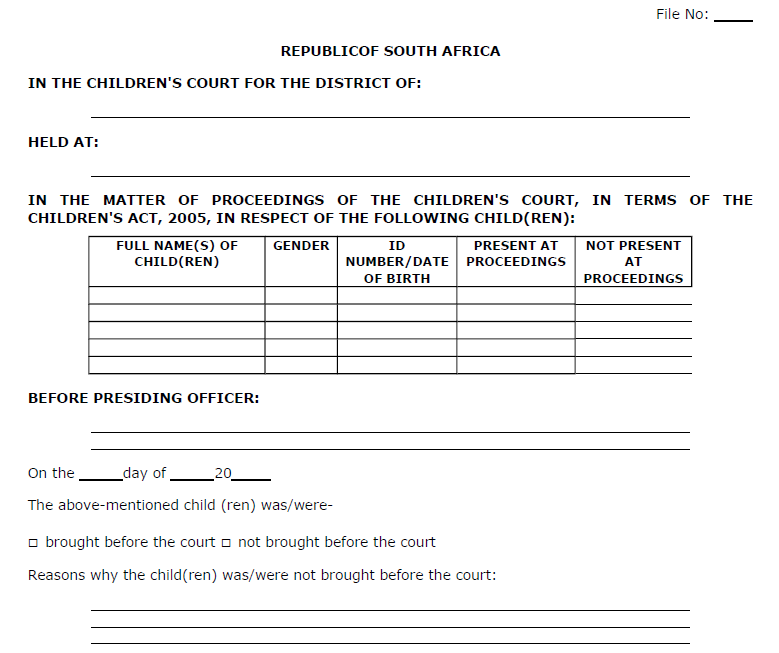 File No: _____

REPUBLICOF SOUTH AFRICA

IN THE CHILDREN'S COURT FOR THE DISTRICT OF:

HELD AT:

IN THE MATTER OF PROCEEDINGS OF THE CHILDREN'S COURT, IN TERMS OF THE CHILDREN'S ACT, 2005, IN RESPECT OF THE FOLLOWING CHILD(REN):

| FULL NAME(S) OF CHILD(REN) | GENDER | ID NUMBER/DATE OF BIRTH | PRESENT AT PROCEEDINGS | NOT PRESENT AT PROCEEDINGS |
|---|---|---|---|---|
| | | | | |
| | | | | |
| | | | | |
| | | | | |
| | | | | |

BEFORE PRESIDING OFFICER:

On the _____day of _____20_____

The above-mentioned child (ren) was/were-

□ brought before the court □ not brought before the court

Reasons why the child(ren) was/were not brought before the court: